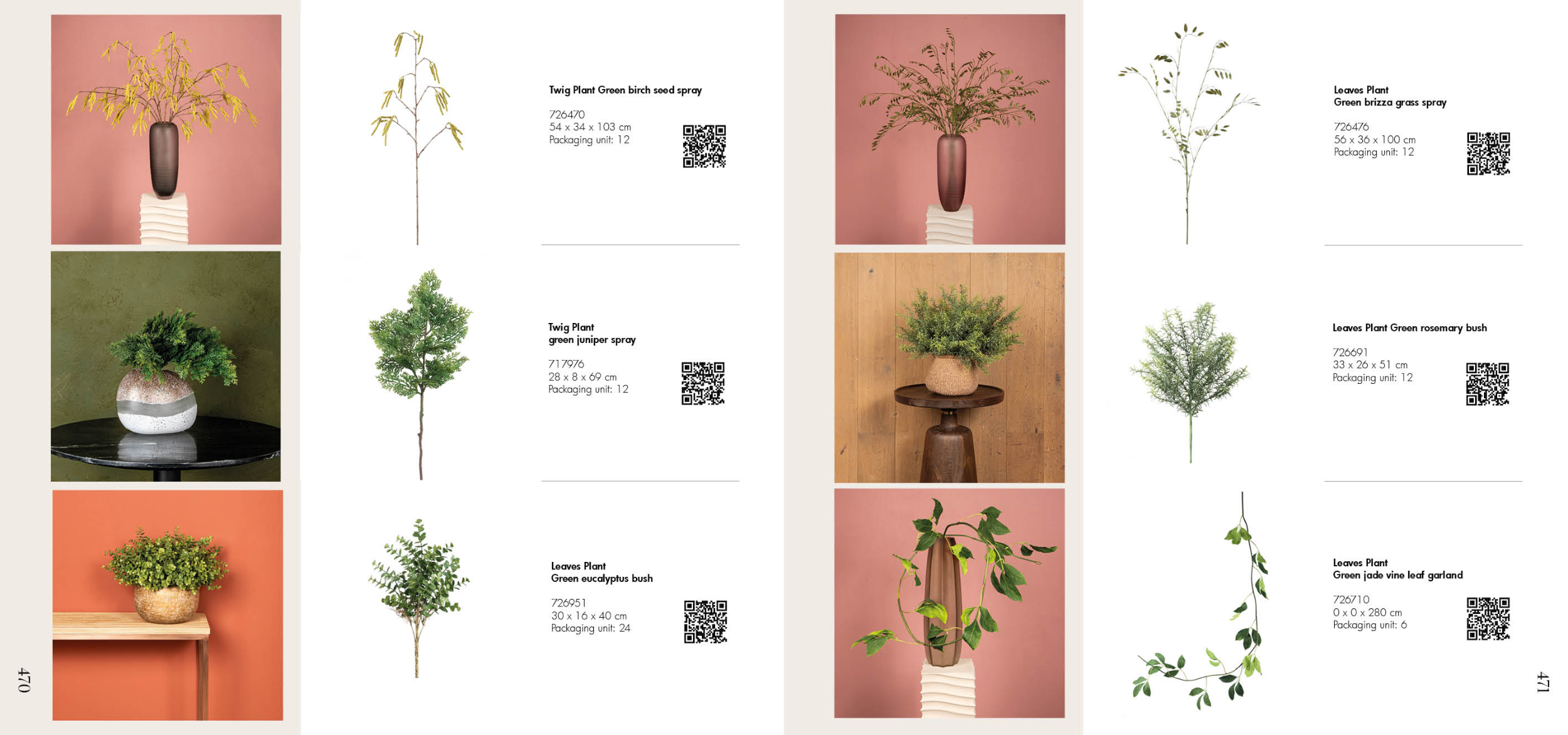 Twig Plant Green birch seed spray

726470
54 x 34 x 103 cm
Packaging unit: 12

Twig Plant
green juniper spray

717976
28 x 8 x 69 cm
Packaging unit: 12

Leaves Plant
Green eucalyptus bush

726951
30 x 16 x 40 cm
Packaging unit: 24

470

Leaves Plant
Green brizza grass spray

726476
56 x 36 x 100 cm
Packaging unit: 12

Leaves Plant Green rosemary bush

726691
33 x 26 x 51 cm
Packaging unit: 12

Leaves Plant
Green jade vine leaf garland

726710
0 x 0 x 280 cm
Packaging unit: 6

471